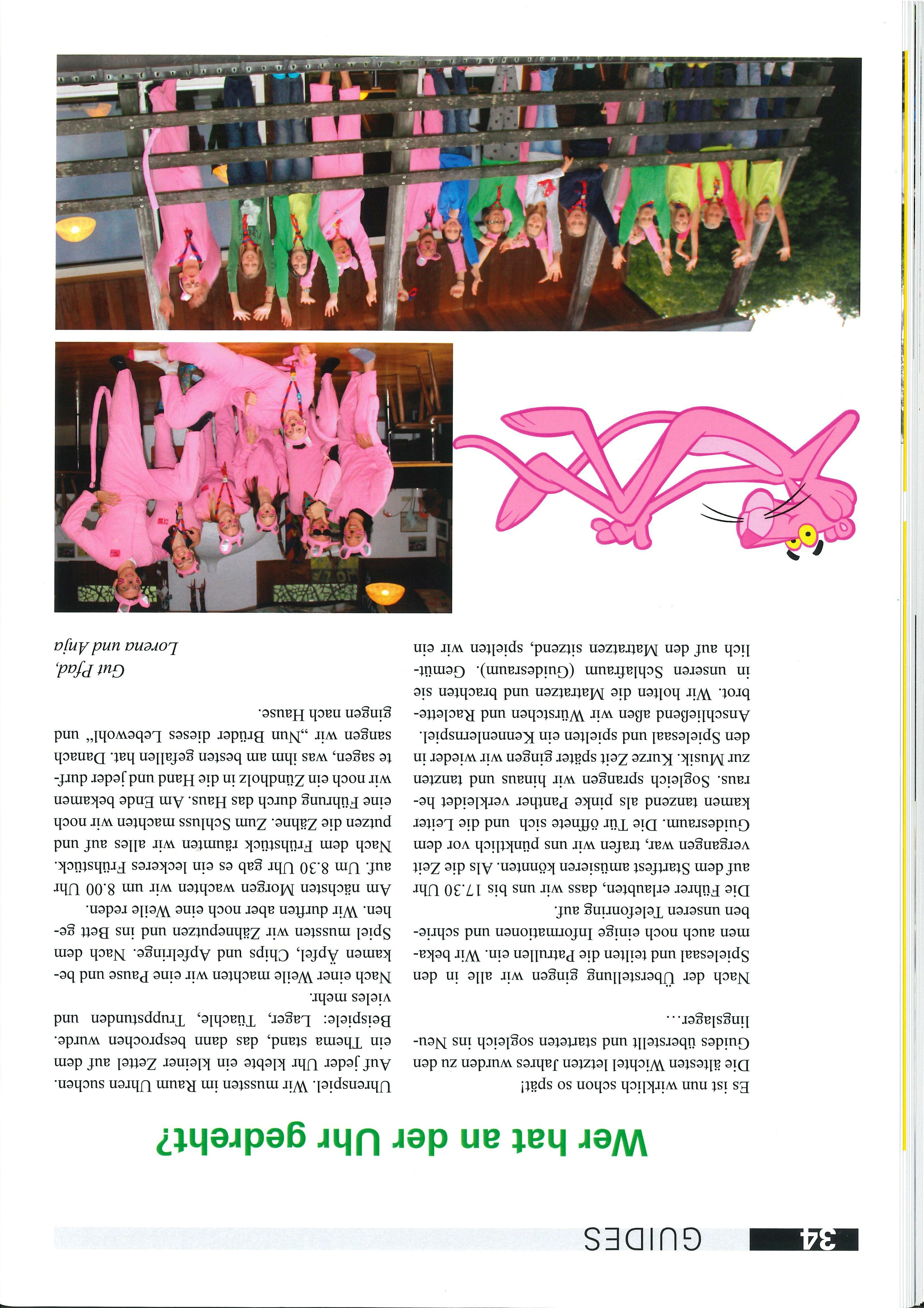 34 GUIDES

Wer hat an der Uhr gedreht?

Es ist nun wirklich schon so spät!
Die ältesten Wichtel letzten Jahres wurden zu den Guides überstellt und starteten sogleich ins Neulingslager…

Nach der Überstellung gingen wir alle in den Spielesaal und teilten die Patrullen ein. Wir bekamen auch noch einige Informationen und schrieben unseren Telefonring auf.
Die Führer erlaubten, dass wir uns bis 17.30 Uhr auf dem Startfest amüsieren könnten. Als die Zeit vergangen war, trafen wir uns pünktlich vor dem Guidesraum. Die Tür öffnete sich und die Leiter kamen tanzend als pinke Panther verkleidet heraus. Sogleich sprangen wir hinaus und tanzten zur Musik. Kurze Zeit später gingen wir wieder in den Spielesaal und spielten ein Kennenlernspiel.
Anschließend aßen wir Würstchen und Raclettebrot. Wir holten die Matratzen und brachten sie in unseren Schlafraum (Guidesraum). Gemütlich auf den Matratzen sitzend, spielten wir ein

Uhrenspiel. Wir mussten im Raum Uhren suchen. Auf jeder Uhr klebte ein kleiner Zettel auf dem ein Thema stand, das dann besprochen wurde. Beispiele: Lager, Tüachle, Truppstunden und vieles mehr.
Nach einer Weile machten wir eine Pause und bekamen Äpfel, Chips und Apfelringe. Nach dem Spiel mussten wir Zähneputzen und ins Bett gehen. Wir durften aber noch eine Weile reden.
Am nächsten Morgen wachten wir um 8.00 Uhr auf. Um 8.30 Uhr gab es ein leckeres Frühstück. Nach dem Frühstück räumten wir alles auf und putzen die Zähne. Zum Schluss machten wir noch eine Führung durch das Haus. Am Ende bekamen wir noch ein Zündholz in die Hand und jeder durfte sagen, was ihm am besten gefallen hat. Danach sangen wir „Nun Brüder dieses Lebewohl“ und gingen nach Hause.

Gut Pfad,
Lorena und Anja